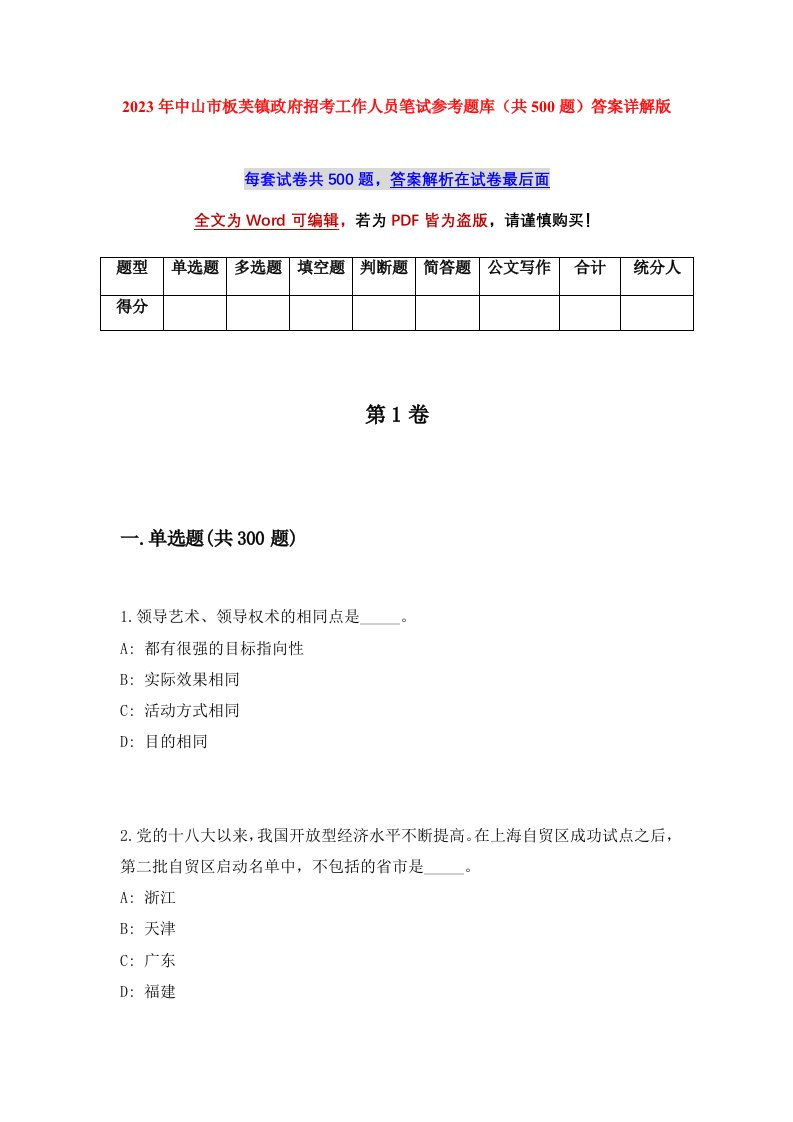 2023年中山市板芙镇政府招考工作人员笔试参考题库（共500题）答案详解版

每套试卷共500题，答案解析在试卷最后面

全文为Word可编辑，若为PDF皆为盗版，请谨慎购买！

| 题型 | 单选题 | 多选题 | 填空题 | 判断题 | 简答题 | 公文写作 | 合计 | 统分人 |
|---|---|---|---|---|---|---|---|---|
| 得分 | | | | | | | | |

第1卷

一.单选题(共300题)

1.领导艺术、领导权术的相同点是_____。
A: 都有很强的目标指向性
B: 实际效果相同
C: 活动方式相同
D: 目的相同

2.党的十八大以来，我国开放型经济水平不断提高。在上海自贸区成功试点之后，第二批自贸区启动名单中，不包括的省市是_____。
A: 浙江
B: 天津
C: 广东
D: 福建